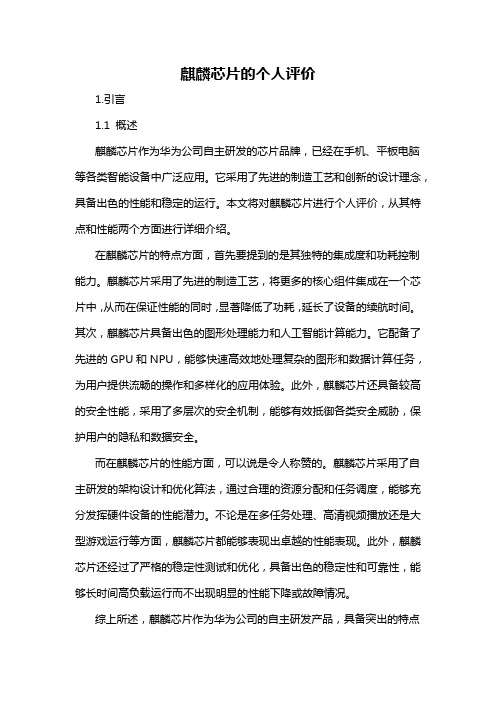 麒麟芯片的个人评价

1.引言

1.1 概述

麒麟芯片作为华为公司自主研发的芯片品牌，已经在手机、平板电脑等各类智能设备中广泛应用。它采用了先进的制造工艺和创新的设计理念，具备出色的性能和稳定的运行。本文将对麒麟芯片进行个人评价，从其特点和性能两个方面进行详细介绍。

在麒麟芯片的特点方面，首先要提到的是其独特的集成度和功耗控制能力。麒麟芯片采用了先进的制造工艺，将更多的核心组件集成在一个芯片中，从而在保证性能的同时，显著降低了功耗，延长了设备的续航时间。其次，麒麟芯片具备出色的图形处理能力和人工智能计算能力。它配备了先进的 GPU 和 NPU，能够快速高效地处理复杂的图形和数据计算任务，为用户提供流畅的操作和多样化的应用体验。此外，麒麟芯片还具备较高的安全性能，采用了多层次的安全机制，能够有效抵御各类安全威胁，保护用户的隐私和数据安全。

而在麒麟芯片的性能方面，可以说是令人称赞的。麒麟芯片采用了自主研发的架构设计和优化算法，通过合理的资源分配和任务调度，能够充分发挥硬件设备的性能潜力。不论是在多任务处理、高清视频播放还是大型游戏运行等方面，麒麟芯片都能够表现出卓越的性能表现。此外，麒麟芯片还经过了严格的稳定性测试和优化，具备出色的稳定性和可靠性，能够长时间高负载运行而不出现明显的性能下降或故障情况。

综上所述，麒麟芯片作为华为公司的自主研发产品，具备突出的特点